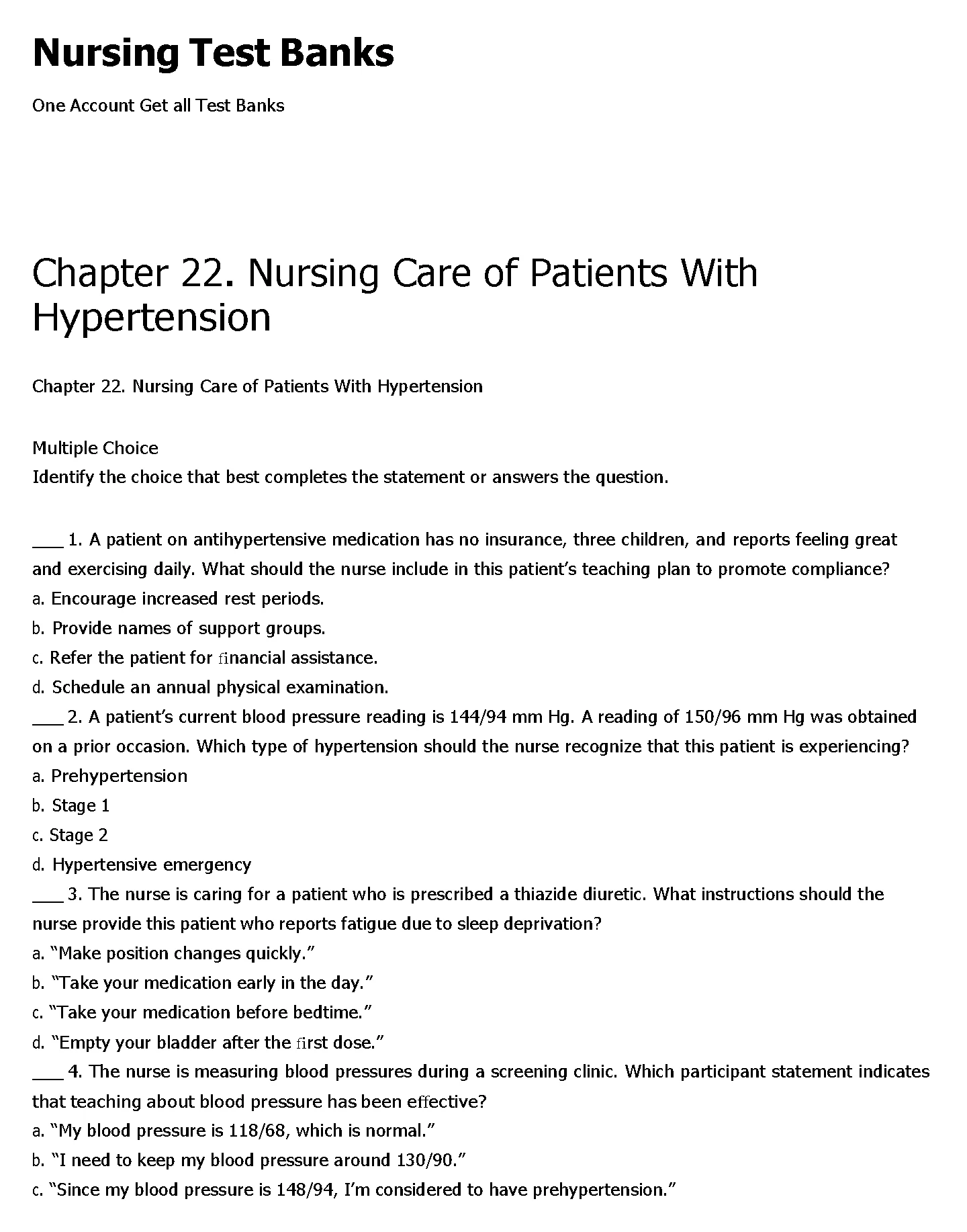 Nursing Test Banks

One Account Get all Test Banks

Chapter 22. Nursing Care of Patients With Hypertension

Chapter 22. Nursing Care of Patients With Hypertension

Multiple Choice
Identify the choice that best completes the statement or answers the question.

___ 1. A patient on antihypertensive medication has no insurance, three children, and reports feeling great and exercising daily. What should the nurse include in this patient's teaching plan to promote compliance?
a. Encourage increased rest periods.
b. Provide names of support groups.
c. Refer the patient for financial assistance.
d. Schedule an annual physical examination.
___ 2. A patient's current blood pressure reading is 144/94 mm Hg. A reading of 150/96 mm Hg was obtained on a prior occasion. Which type of hypertension should the nurse recognize that this patient is experiencing?
a. Prehypertension
b. Stage 1
c. Stage 2
d. Hypertensive emergency
___ 3. The nurse is caring for a patient who is prescribed a thiazide diuretic. What instructions should the nurse provide this patient who reports fatigue due to sleep deprivation?
a. "Make position changes quickly."
b. "Take your medication early in the day."
c. "Take your medication before bedtime."
d. "Empty your bladder after the first dose."
___ 4. The nurse is measuring blood pressures during a screening clinic. Which participant statement indicates that teaching about blood pressure has been effective?
a. "My blood pressure is 118/68, which is normal."
b. "I need to keep my blood pressure around 130/90."
c. "Since my blood pressure is 148/94, I'm considered to have prehypertension."